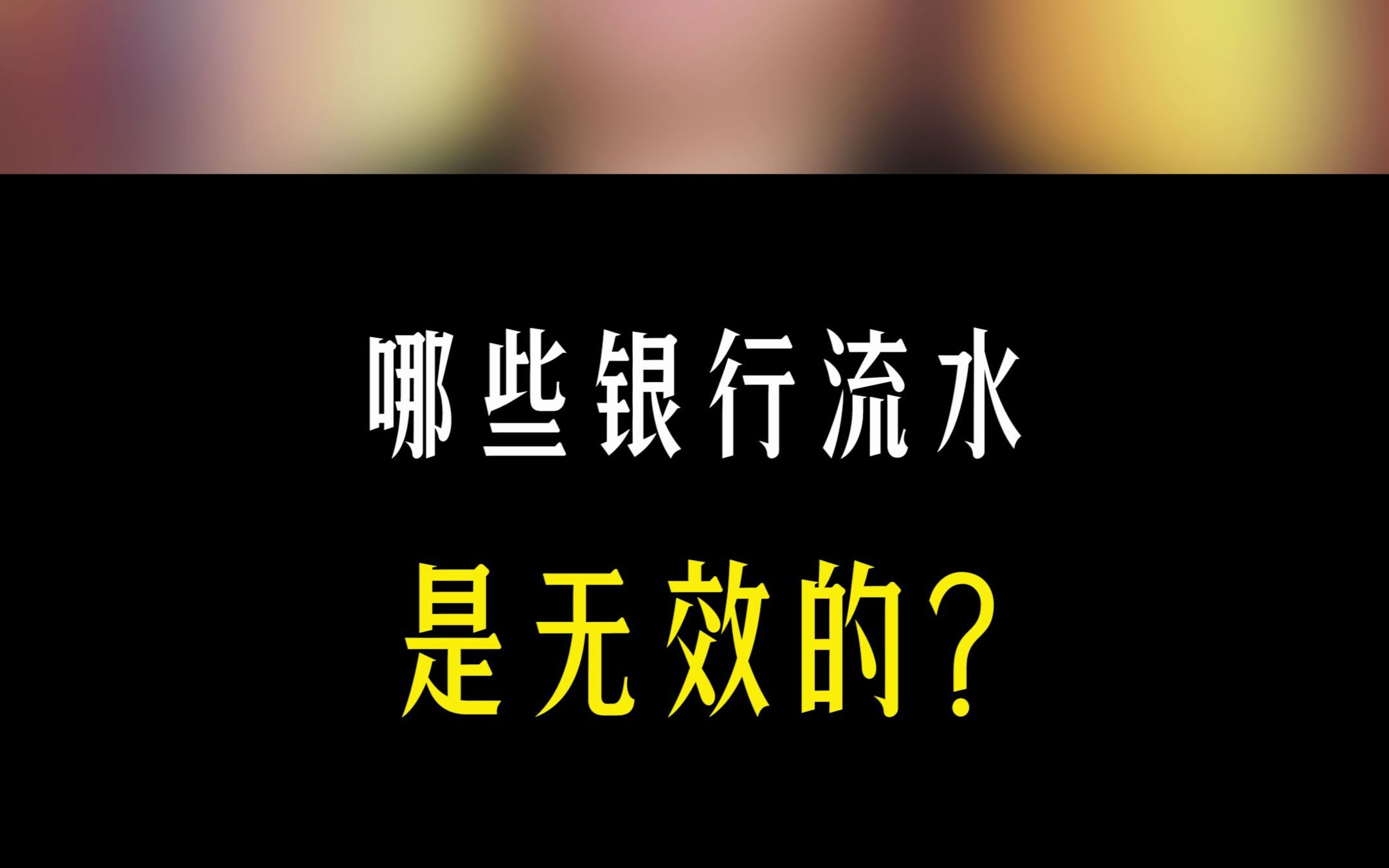 哪些银行流水

是无效的?